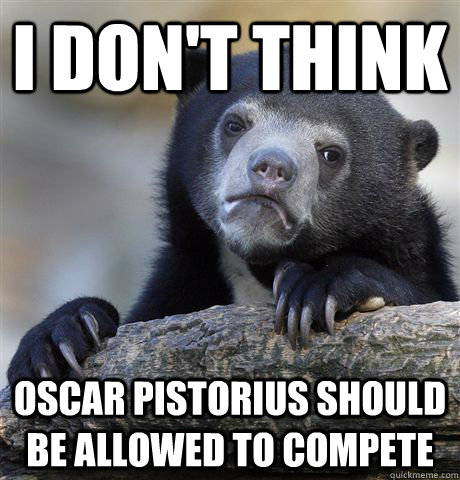 I DON'T THINK

OSCAR PISTORIUS SHOULD BE ALLOWED TO COMPETE

quickmeme.com